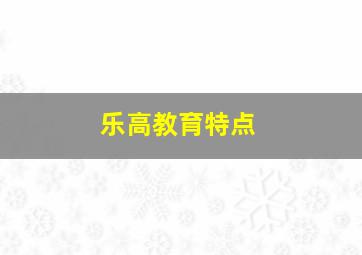 乐高教育特点